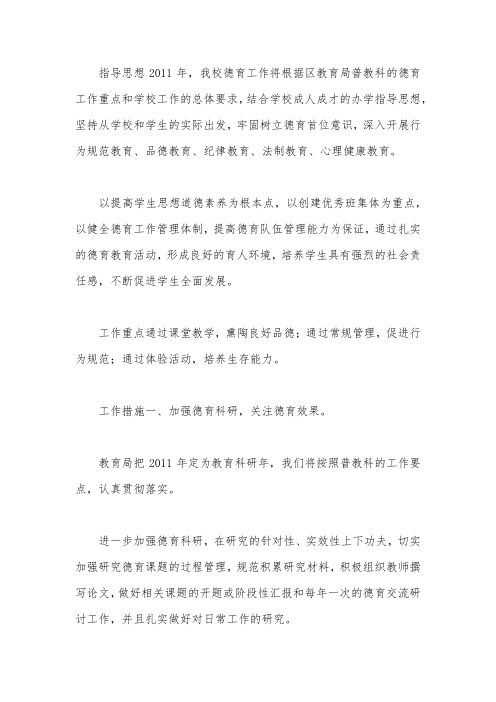 指导思想 2011 年，我校德育工作将根据区教育局普教科的德育工作重点和学校工作的总体要求，结合学校成人成才的办学指导思想，坚持从学校和学生的实际出发，牢固树立德育首位意识，深入开展行为规范教育、品德教育、纪律教育、法制教育、心理健康教育。

以提高学生思想道德素养为根本点，以创建优秀班集体为重点，以健全德育工作管理体制，提高德育队伍管理能力为保证，通过扎实的德育教育活动，形成良好的育人环境，培养学生具有强烈的社会责任感，不断促进学生全面发展。

工作重点通过课堂教学，熏陶良好品德；通过常规管理，促进行为规范；通过体验活动，培养生存能力。

工作措施一、加强德育科研，关注德育效果。

教育局把 2011 年定为教育科研年，我们将按照普教科的工作要点，认真贯彻落实。

进一步加强德育科研，在研究的针对性、实效性上下功夫，切实加强研究德育课题的过程管理，规范积累研究材料，积极组织教师撰写论文，做好相关课题的开题或阶段性汇报和每年一次的德育交流研讨工作，并且扎实做好对日常工作的研究。